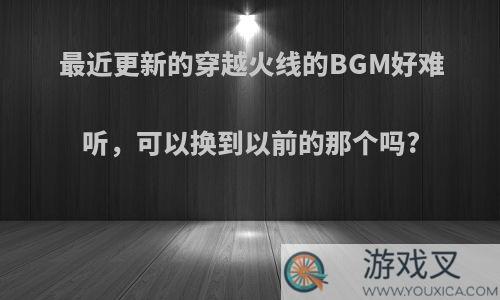 最近更新的穿越火线的BGM好难听，可以换到以前的那个吗?

游戏叉
WWW.YOUXICA.COM